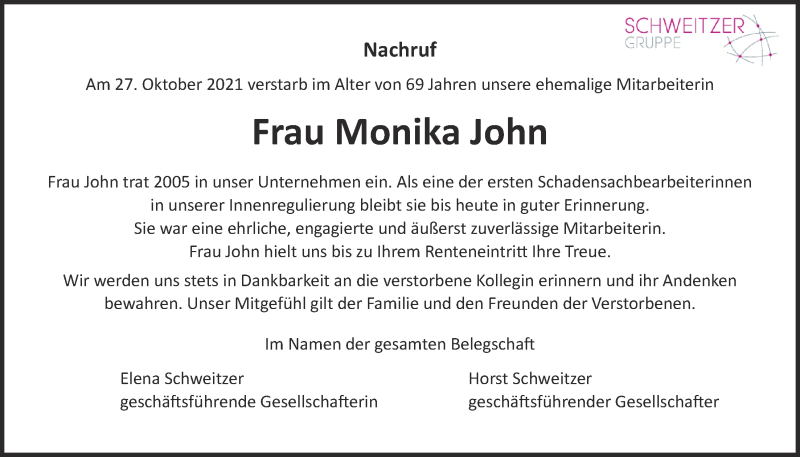 SCHWEITZER
GRUPPE

Nachruf

Am 27. Oktober 2021 verstarb im Alter von 69 Jahren unsere ehemalige Mitarbeiterin

Frau Monika John

Frau John trat 2005 in unser Unternehmen ein. Als eine der ersten Schadensachbearbeiterinnen in unserer Innenregulierung bleibt sie bis heute in guter Erinnerung. Sie war eine ehrliche, engagierte und äußerst zuverlässige Mitarbeiterin. Frau John hielt uns bis zu Ihrem Renteneintritt Ihre Treue.

Wir werden uns stets in Dankbarkeit an die verstorbene Kollegin erinnern und ihr Andenken bewahren. Unser Mitgefühl gilt der Familie und den Freunden der Verstorbenen.

Im Namen der gesamten Belegschaft

Elena Schweitzer
geschäftsführende Gesellschafterin

Horst Schweitzer
geschäftsführender Gesellschafter